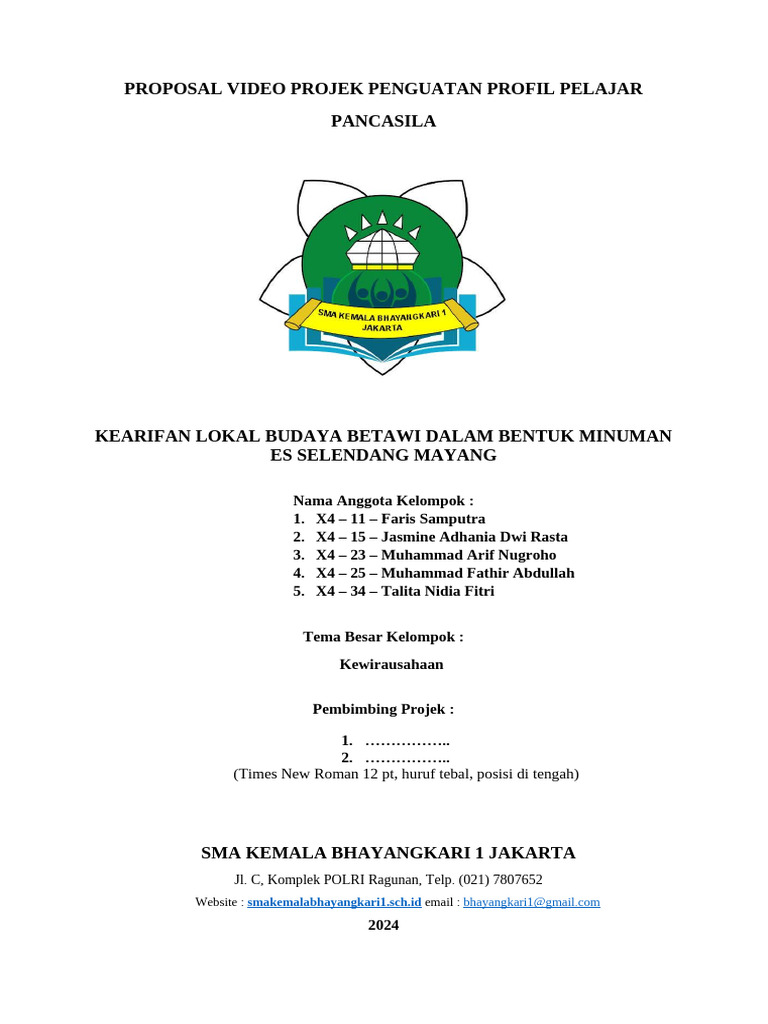 PROPOSAL VIDEO PROJEK PENGUATAN PROFIL PELAJAR PANCASILA

SMA KEMALA BHAYANGKARI 1 JAKARTA

KEARIFAN LOKAL BUDAYA BETAWI DALAM BENTUK MINUMAN ES SELENDANG MAYANG

Nama Anggota Kelompok :
1. X4 – 11 – Faris Samputra
2. X4 – 15 – Jasmine Adhania Dwi Rasta
3. X4 – 23 – Muhammad Arif Nugroho
4. X4 – 25 – Muhammad Fathir Abdullah
5. X4 – 34 – Talita Nidia Fitri

Tema Besar Kelompok :
Kewirausahaan

Pembimbing Projek :
1. ……………..
2. ……………..
(Times New Roman 12 pt, huruf tebal, posisi di tengah)

SMA KEMALA BHAYANGKARI 1 JAKARTA
Jl. C, Komplek POLRI Ragunan, Telp. (021) 7807652
Website : smakemalabhayangkari1.sch.id email : bhayangkari1@gmail.com
2024